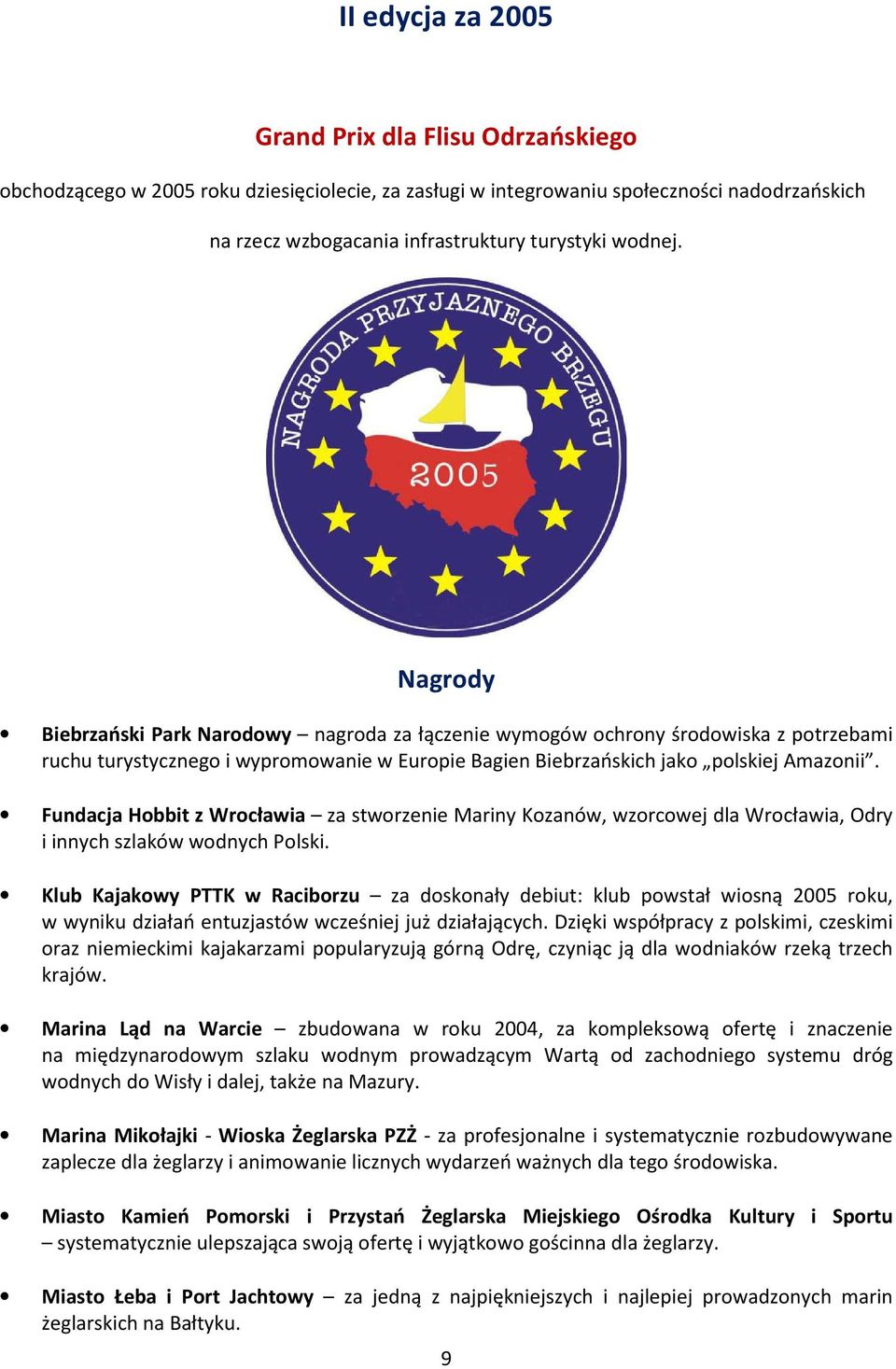 II edycja za 2005

Grand Prix dla Flisu Odrzańskiego

obchodzącego w 2005 roku dziesięciolecie, za zasługi w integrowaniu społeczności nadodrzańskich na rzecz wzbogacania infrastruktury turystyki wodnej.

NAGRODA PRZYJAZNEGO BRZEGU

2005

Nagrody

• Biebrzański Park Narodowy – nagroda za łączenie wymogów ochrony środowiska z potrzebami ruchu turystycznego i wypromowanie w Europie Bagien Biebrzańskich jako „polskiej Amazonii”.

• Fundacja Hobbit z Wrocławia – za stworzenie Mariny Kozanów, wzorcowej dla Wrocławia, Odry i innych szlaków wodnych Polski.

• Klub Kajakowy PTTK w Raciborzu – za doskonały debiut: klub powstał wiosną 2005 roku, w wyniku działań entuzjastów wcześniej już działających. Dzięki współpracy z polskimi, czeskimi oraz niemieckimi kajakarzami popularyzują górną Odrę, czyniąc ją dla wodniaków rzeką trzech krajów.

• Marina Ląd na Warcie – zbudowana w roku 2004, za kompleksową ofertę i znaczenie na międzynarodowym szlaku wodnym prowadzącym Wartą od zachodniego systemu dróg wodnych do Wisły i dalej, także na Mazury.

• Marina Mikołajki - Wioska Żeglarska PZŻ - za profesjonalne i systematycznie rozbudowywane zaplecze dla żeglarzy i animowanie licznych wydarzeń ważnych dla tego środowiska.

• Miasto Kamień Pomorski i Przystań Żeglarska Miejskiego Ośrodka Kultury i Sportu – systematycznie ulepszająca swoją ofertę i wyjątkowo gościnna dla żeglarzy.

• Miasto Łeba i Port Jachtowy – za jedną z najpiękniejszych i najlepiej prowadzonych marin żeglarskich na Bałtyku.

9